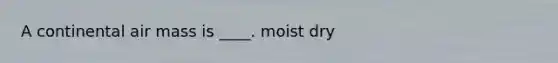 A continental air mass is ____. moist dry